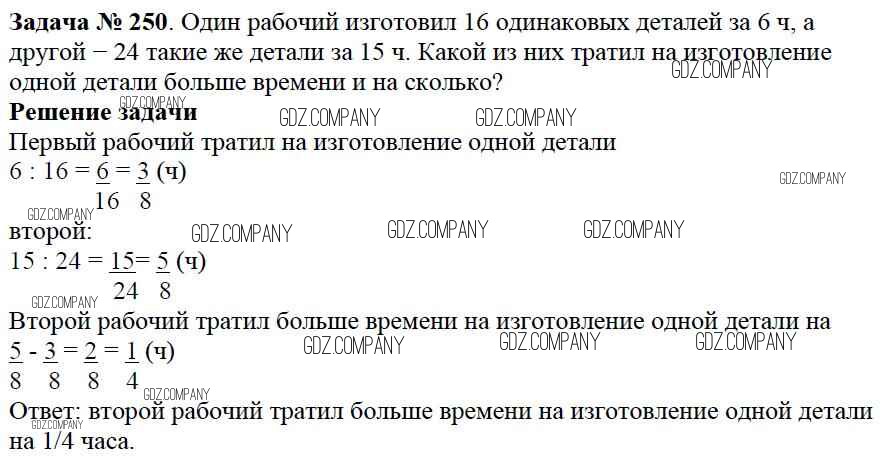 Задача № 250. Один рабочий изготовил 16 одинаковых деталей за 6 ч, а другой − 24 такие же детали за 15 ч. Какой из них тратил на изготовление одной детали больше времени и на сколько?

Решение задачи

Первый рабочий тратил на изготовление одной детали

$6 : 16 = \frac{6}{16} = \frac{3}{8}$ (ч)

второй:

$15 : 24 = \frac{15}{24} = \frac{5}{8}$ (ч)

Второй рабочий тратил больше времени на изготовление одной детали на

$\frac{5}{8} - \frac{3}{8} = \frac{2}{8} = \frac{1}{4}$ (ч)

Ответ: второй рабочий тратил больше времени на изготовление одной детали на 1/4 часа.

GDZ.COMPANY